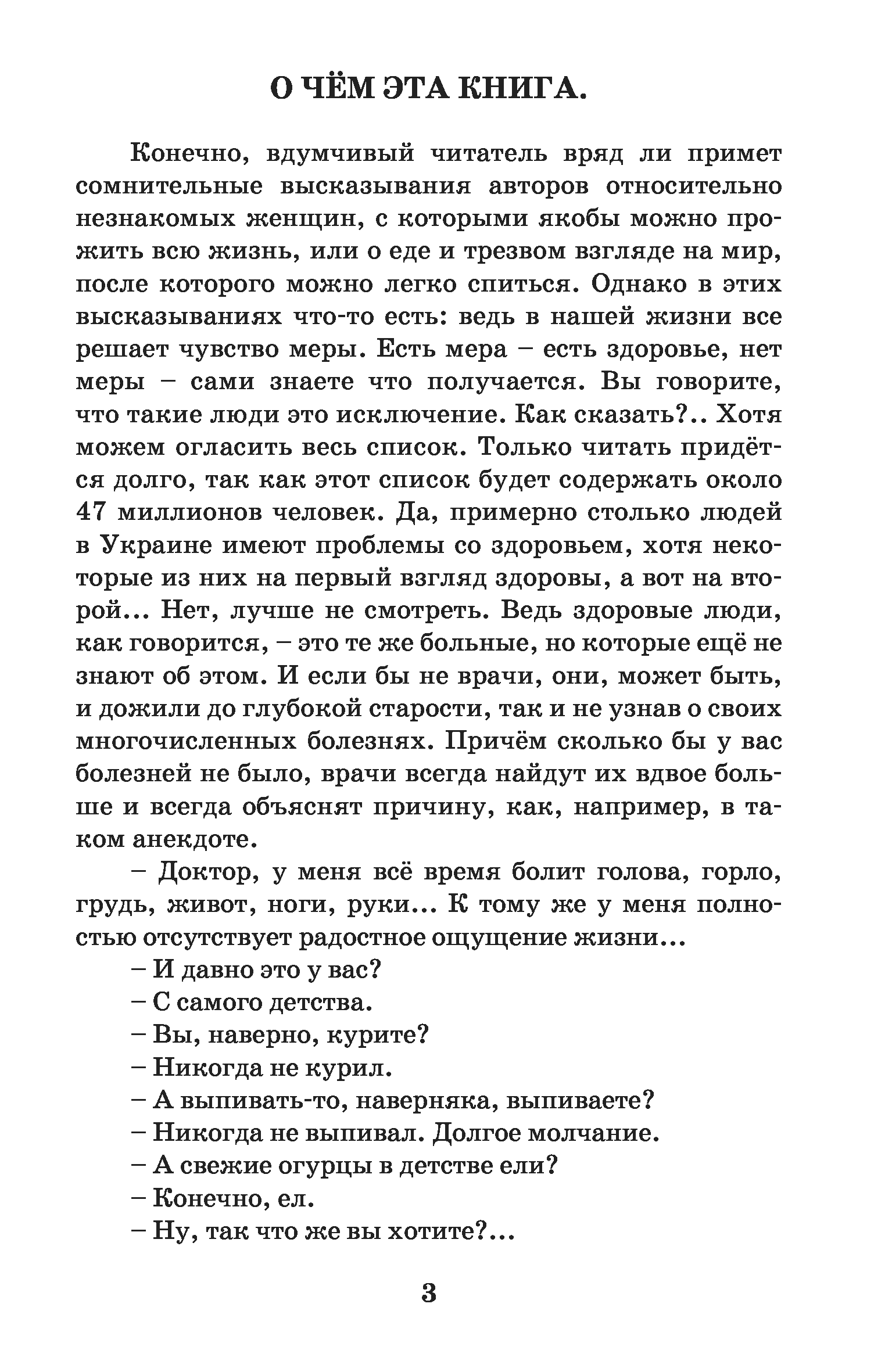 О ЧЁМ ЭТА КНИГА.

Конечно, вдумчивый читатель вряд ли примет сомнительные высказывания авторов относительно незнакомых женщин, с которыми якобы можно прожить всю жизнь, или о еде и трезвом взгляде на мир, после которого можно легко спиться. Однако в этих высказываниях что-то есть: ведь в нашей жизни все решает чувство меры. Есть мера – есть здоровье, нет меры – сами знаете что получается. Вы говорите, что такие люди это исключение. Как сказать?.. Хотя можем огласить весь список. Только читать придётся долго, так как этот список будет содержать около 47 миллионов человек. Да, примерно столько людей в Украине имеют проблемы со здоровьем, хотя некоторые из них на первый взгляд здоровы, а вот на второй... Нет, лучше не смотреть. Ведь здоровые люди, как говорится, – это те же больные, но которые ещё не знают об этом. И если бы не врачи, они, может быть, и дожили до глубокой старости, так и не узнав о своих многочисленных болезнях. Причём сколько бы у вас болезней не было, врачи всегда найдут их вдвое больше и всегда объяснят причину, как, например, в таком анекдоте.

– Доктор, у меня всё время болит голова, горло, грудь, живот, ноги, руки... К тому же у меня полностью отсутствует радостное ощущение жизни...

– И давно это у вас?

– С самого детства.

– Вы, наверно, курите?

– Никогда не курил.

– А выпивать-то, наверняка, выпиваете?

– Никогда не выпивал. Долгое молчание.

– А свежие огурцы в детстве ели?

– Конечно, ел.

– Ну, так что же вы хотите?...

3